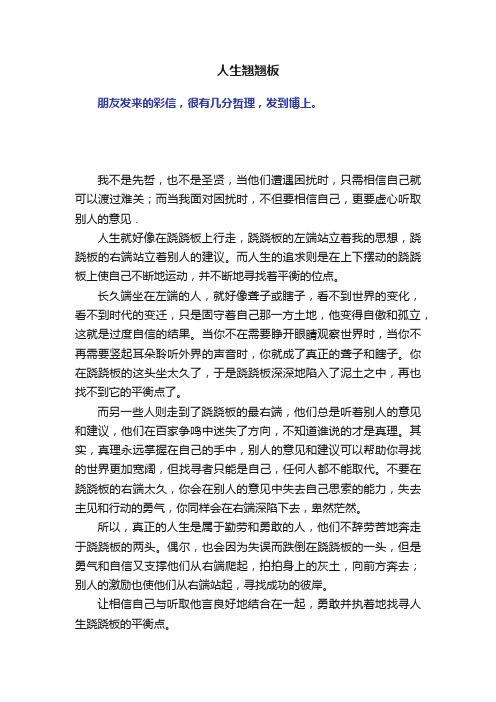 人生翘翘板

朋友发来的彩信，很有几分哲理，发到博上。

我不是先哲，也不是圣贤，当他们遭遇困扰时，只需相信自己就可以渡过难关；而当我面对困扰时，不但要相信自己，更要虚心听取别人的意见．

人生就好像在跷跷板上行走，跷跷板的左端站立着我的思想，跷跷板的右端站立着别人的建议。而人生的追求则是在上下摆动的跷跷板上使自己不断地运动，并不断地寻找着平衡的位点。

长久端坐在左端的人，就好像聋子或瞎子，看不到世界的变化，看不到时代的变迁，只是固守着自己那一方土地，他变得自傲和孤立，这就是过度自信的结果。当你不在需要睁开眼睛观察世界时，当你不再需要竖起耳朵聆听外界的声音时，你就成了真正的聋子和瞎子。你在跷跷板的这头坐太久了，于是跷跷板深深地陷入了泥土之中，再也找不到它的平衡点了。

而另一些人则走到了跷跷板的最右端，他们总是听着别人的意见和建议，他们在百家争鸣中迷失了方向，不知道谁说的才是真理。其实，真理永远掌握在自己的手中，别人的意见和建议可以帮助你寻找的世界更加宽阔，但找寻者只能是自己，任何人都不能取代。不要在跷跷板的右端太久，你会在别人的意见中失去自己思索的能力，失去主见和行动的勇气，你同样会在右端深陷下去，卑然茫然。

所以，真正的人生是属于勤劳和勇敢的人，他们不辞劳苦地奔走于跷跷板的两头。偶尔，也会因为失误而跌倒在跷跷板的一头，但是勇气和自信又支撑他们从右端爬起，拍拍身上的灰土，向前方奔去；别人的激励也使他们从右端站起，寻找成功的彼岸。

让相信自己与听取他言良好地结合在一起，勇敢并执着地找寻人生跷跷板的平衡点。